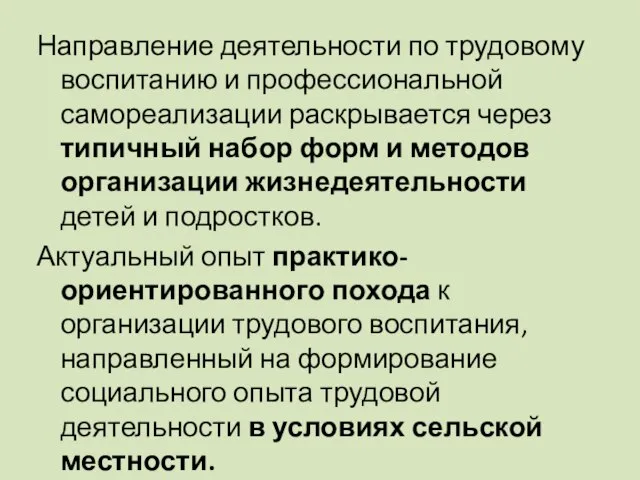 Направление деятельности по трудовому воспитанию и профессиональной самореализации раскрывается через типичный набор форм и методов организации жизнедеятельности детей и подростков.

Актуальный опыт практико-ориентированного похода к организации трудового воспитания, направленный на формирование социального опыта трудовой деятельности в условиях сельской местности.